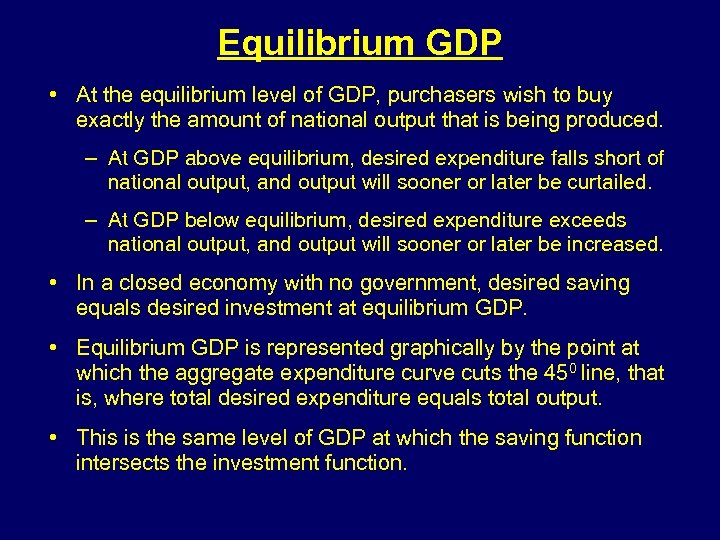 Equilibrium GDP

• At the equilibrium level of GDP, purchasers wish to buy exactly the amount of national output that is being produced.

– At GDP above equilibrium, desired expenditure falls short of national output, and output will sooner or later be curtailed.

– At GDP below equilibrium, desired expenditure exceeds national output, and output will sooner or later be increased.

• In a closed economy with no government, desired saving equals desired investment at equilibrium GDP.

• Equilibrium GDP is represented graphically by the point at which the aggregate expenditure curve cuts the $45^0$ line, that is, where total desired expenditure equals total output.

• This is the same level of GDP at which the saving function intersects the investment function.